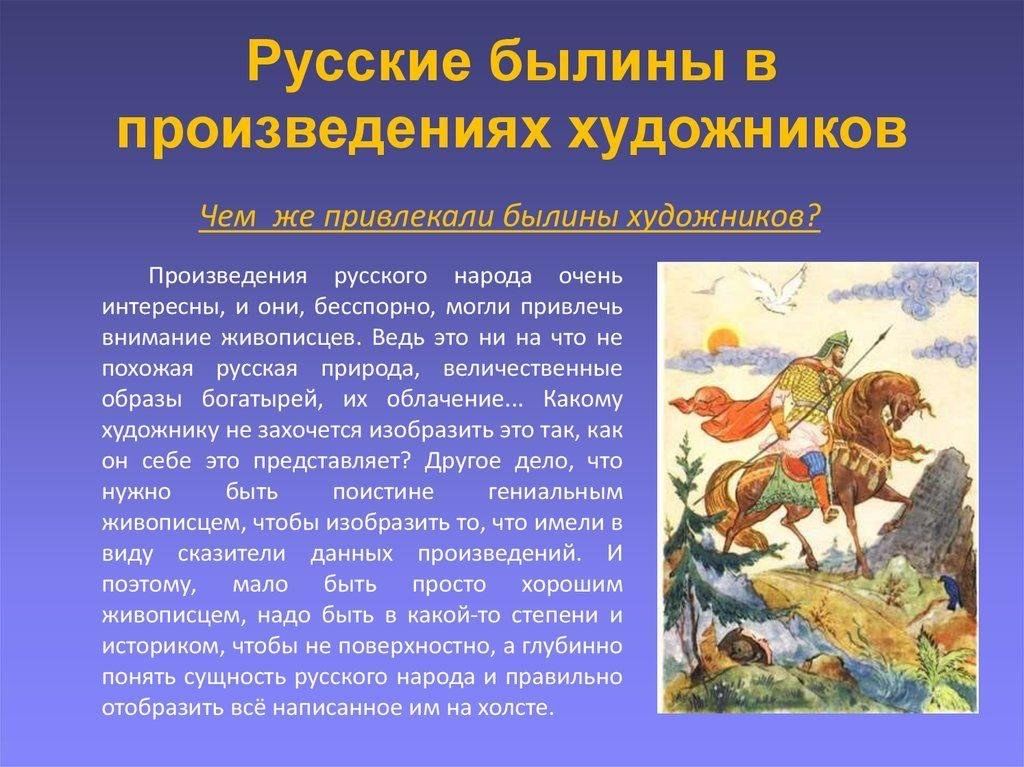 Русские былины в произведениях художников

Чем же привлекали былины художников?

Произведения русского народа очень интересны, и они, бесспорно, могли привлечь внимание живописцев. Ведь это ни на что не похожая русская природа, величественные образы богатырей, их облачение... Какому художнику не захочется изобразить это так, как он себе это представляет? Другое дело, что нужно быть поистине гениальным живописцем, чтобы изобразить то, что имели в виду сказители данных произведений. И поэтому, мало быть просто хорошим живописцем, надо быть в какой-то степени и историком, чтобы не поверхностно, а глубинно понять сущность русского народа и правильно отобразить всё написанное им на холсте.